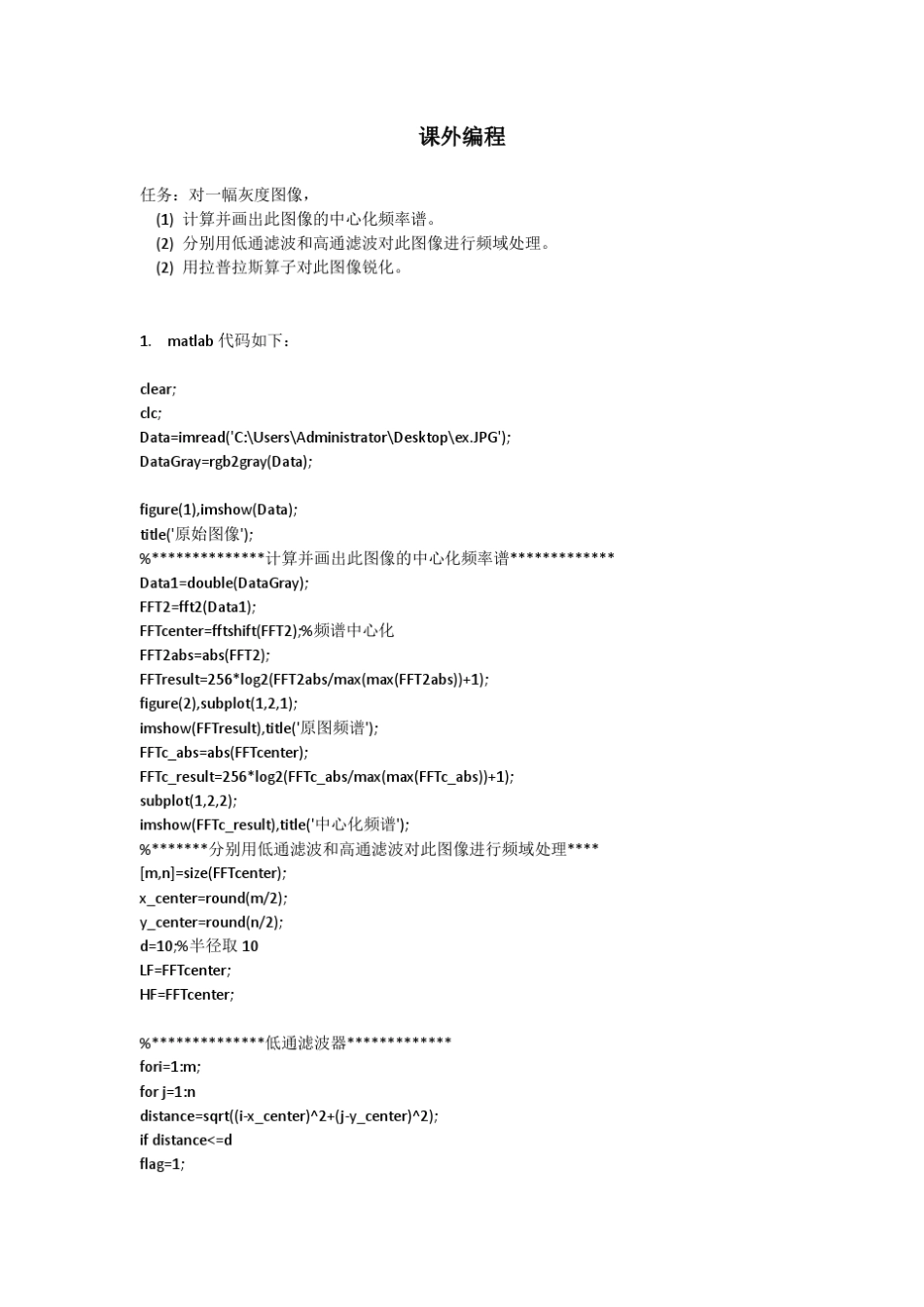 课外编程

任务：对一幅灰度图像，
(1) 计算并画出此图像的中心化频率谱。
(2) 分别用低通滤波和高通滤波对此图像进行频域处理。
(2) 用拉普拉斯算子对此图像锐化。

1. matlab 代码如下：

clear;
clc;
Data=imread('C:\Users\Administrator\Desktop\ex.JPG');
DataGray=rgb2gray(Data);

figure(1),imshow(Data);
title('原始图像');
%**************计算并画出此图像的中心化频率谱*************
Data1=double(DataGray);
FFT2=fft2(Data1);
FFTcenter=fftshift(FFT2);%频谱中心化
FFT2abs=abs(FFT2);
FFTresult=256*log2(FFT2abs/max(max(FFT2abs))+1);
figure(2),subplot(1,2,1);
imshow(FFTresult),title('原图频谱');
FFTc_abs=abs(FFTcenter);
FFTc_result=256*log2(FFTc_abs/max(max(FFTc_abs))+1);
subplot(1,2,2);
imshow(FFTc_result),title('中心化频谱');
%*******分别用低通滤波和高通滤波对此图像进行频域处理****
[m,n]=size(FFTcenter);
x_center=round(m/2);
y_center=round(n/2);
d=10;%半径取 10
LF=FFTcenter;
HF=FFTcenter;

%**************低通滤波器*************
fori=1:m;
for j=1:n
distance=sqrt((i-x_center)^2+(j-y_center)^2);
if distance<=d
flag=1;